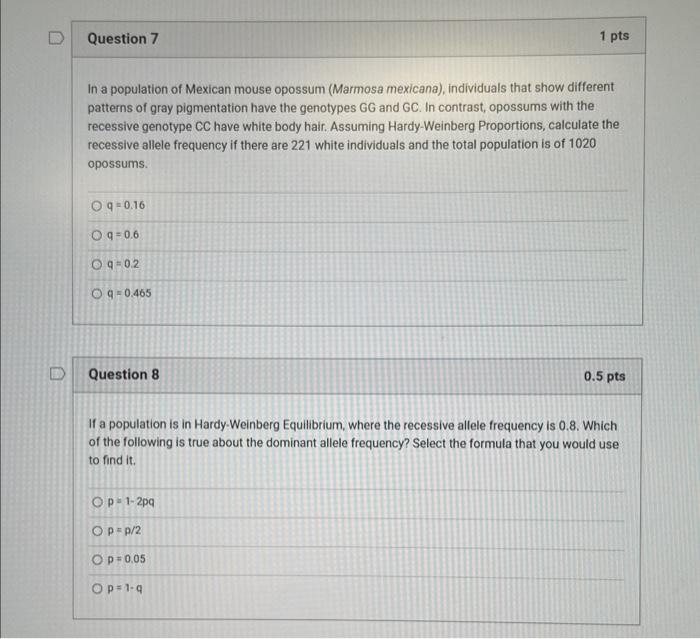 Question 7

1 pts

In a population of Mexican mouse opossum (Marmosa mexicana), individuals that show different patterns of gray pigmentation have the genotypes GG and GC. In contrast, opossums with the recessive genotype CC have white body hair. Assuming Hardy-Weinberg Proportions, calculate the recessive allele frequency if there are 221 white individuals and the total population is of 1020 opossums.

q = 0.16

q = 0.6

q = 0.2

q = 0.465

Question 8

0.5 pts

If a population is in Hardy-Weinberg Equilibrium, where the recessive allele frequency is 0.8. Which of the following is true about the dominant allele frequency? Select the formula that you would use to find it.

p = 1- 2pq

p = p/2

p = 0.05

p = 1- q